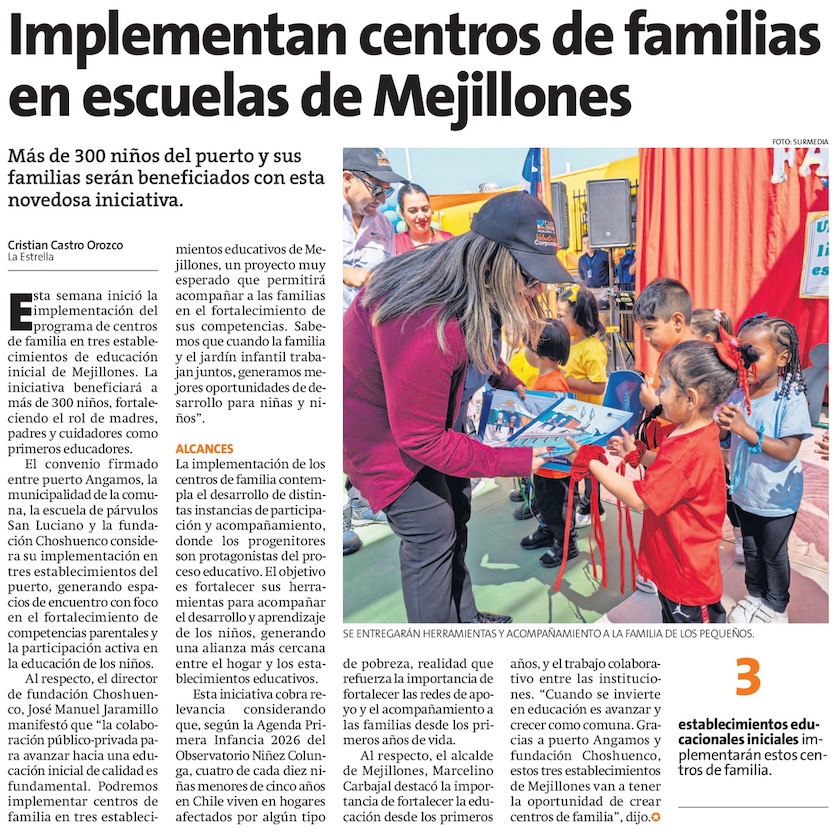 Implementan centros de familias en escuelas de Mejillones

Más de 300 niños del puerto y sus familias serán beneficiados con esta novedosa iniciativa.

Cristian Castro Orozco
La Estrella

Esta semana inició la implementación del programa de centros de familia en tres establecimientos de educación inicial de Mejillones. La iniciativa beneficiará a más de 300 niños, fortaleciendo el rol de madres, padres y cuidadores como primeros educadores.

El convenio firmado entre puerto Angamos, la municipalidad de la comuna, la escuela de párvulos San Luciano y la fundación Choshuenco considera su implementación en tres establecimientos del puerto, generando espacios de encuentro con foco en el fortalecimiento de competencias parentales y la participación activa en la educación de los niños.

Al respecto, el director de fundación Choshuenco, José Manuel Jaramillo manifestó que "la colaboración público-privada para avanzar hacia una educación inicial de calidad es fundamental. Podremos implementar centros de familia en tres establecimientos educativos de Mejillones, un proyecto muy esperado que permitirá acompañar a las familias en el fortalecimiento de sus competencias. Sabemos que cuando la familia y el jardín infantil trabajan juntos, generamos mejores oportunidades de desarrollo para niñas y niños".

ALCANCES
La implementación de los centros de familia contempla el desarrollo de distintas instancias de participación y acompañamiento, donde los progenitores son protagonistas del proceso educativo. El objetivo es fortalecer sus herramientas para acompañar el desarrollo y aprendizaje de los niños, generando una alianza más cercana entre el hogar y los establecimientos educativos.

Esta iniciativa cobra relevancia considerando que, según la Agenda Primera Infancia 2026 del Observatorio Niñez Colunga, cuatro de cada diez niñas menores de cinco años en Chile viven en hogares afectados por algún tipo de pobreza, realidad que refuerza la importancia de fortalecer las redes de apoyo y el acompañamiento a las familias desde los primeros años de vida.

Al respecto, el alcalde de Mejillones, Marcelino Carbajal destacó la importancia de fortalecer la educación desde los primeros años, y el trabajo colaborativo entre las instituciones. "Cuando se invierte en educación es avanzar y crecer como comuna. Gracias a puerto Angamos y fundación Choshuenco, estos tres establecimientos de Mejillones van a tener la oportunidad de crear centros de familia", dijo.

FOTO: SURMEDIA

SE ENTREGARÁN HERRAMIENTAS Y ACOMPAÑAMIENTO A LA FAMILIA DE LOS PEQUEÑOS.

3
establecimientos educacionales iniciales implementarán estos centros de familia.